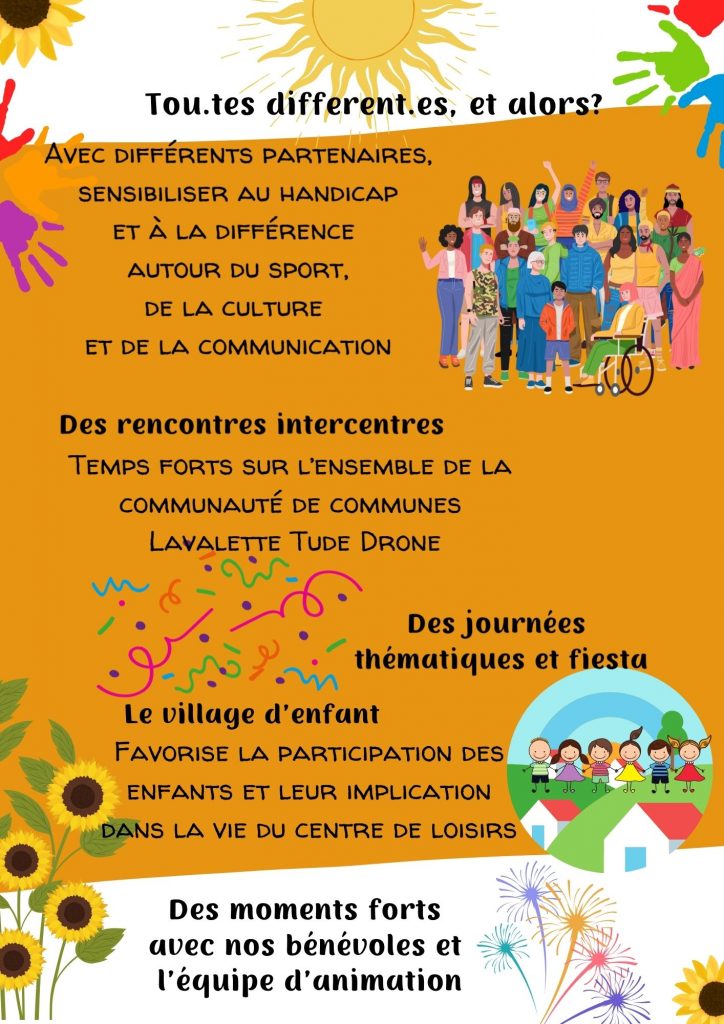 Tou.tes different.es, et alors?

Avec différents partenaires, sensibiliser au handicap et à la différence autour du sport, de la culture et de la communication

Des rencontres intercentres

Temps forts sur l'ensemble de la communauté de communes Lavalette Tude Drone

Des journées thématiques et fiesta

Le village d'enfant

Favorise la participation des enfants et leur implication dans la vie du centre de loisirs

Des moments forts avec nos bénévoles et l'équipe d'animation